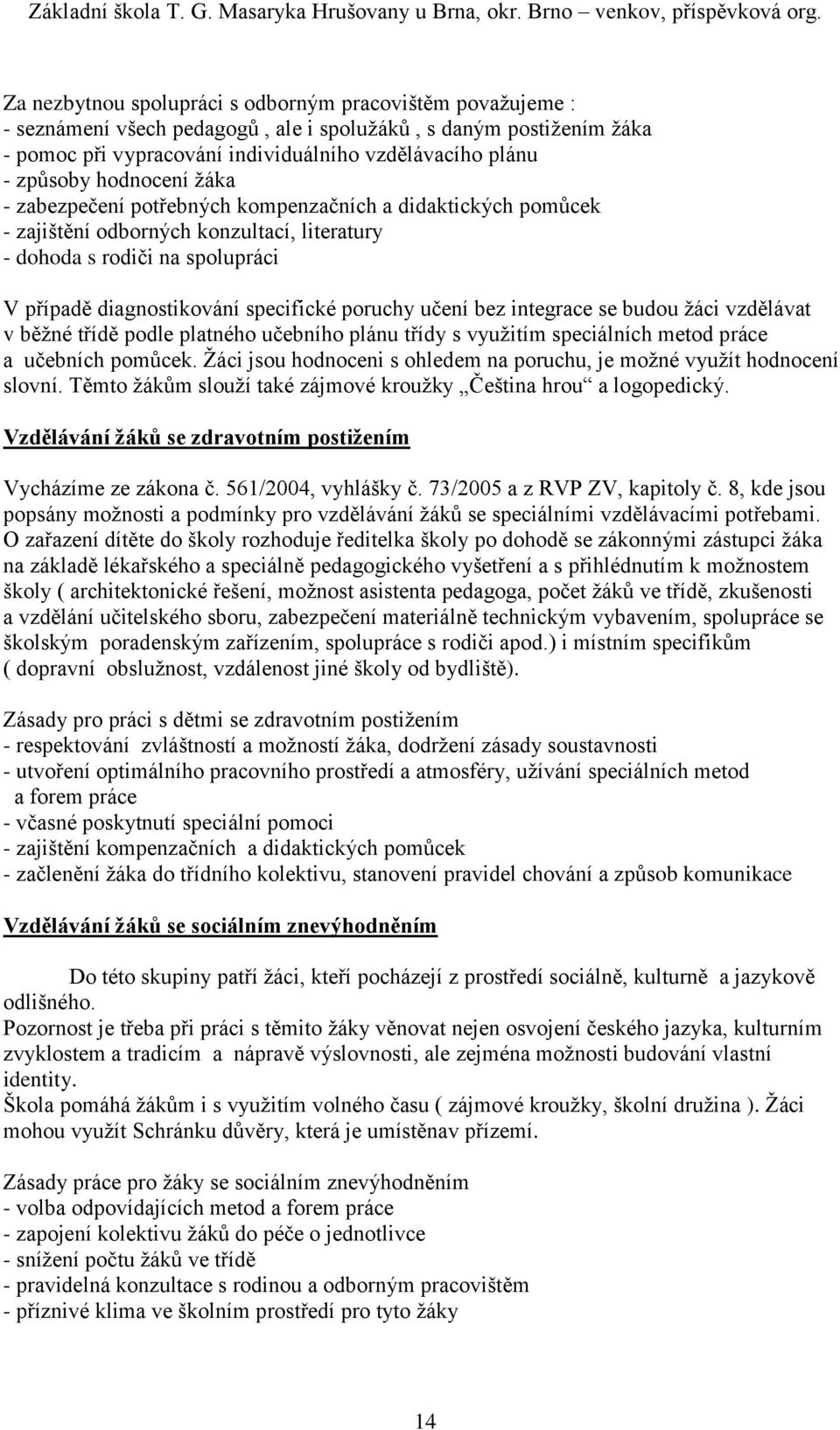 Základní škola T. G. Masaryka Hrušovany u Brna, okr. Brno – venkov, příspěvková org.

Za nezbytnou spolupráci s odborným pracovištěm považujeme :
- seznámení všech pedagogů , ale i spolužáků , s daným postižením žáka
- pomoc při vypracování individuálního vzdělávacího plánu
- způsoby hodnocení žáka
- zabezpečení potřebných kompenzačních a didaktických pomůcek
- zajištění odborných konzultací, literatury
- dohoda s rodiči na spolupráci

V případě diagnostikování specifické poruchy učení bez integrace se budou žáci vzdělávat v běžné třídě podle platného učebního plánu třídy s využitím speciálních metod práce a učebních pomůcek. Žáci jsou hodnoceni s ohledem na poruchu, je možné využít hodnocení slovní. Těmto žákům slouží také zájmové kroužky „Čeština hrou“ a logopedický.

Vzdělávání žáků se zdravotním postižením

Vycházíme ze zákona č. 561/2004, vyhlášky č. 73/2005 a z RVP ZV, kapitoly č. 8, kde jsou popsány možnosti a podmínky pro vzdělávání žáků se speciálními vzdělávacími potřebami. O zařazení dítěte do školy rozhoduje ředitelka školy po dohodě se zákonnými zástupci žáka na základě lékařského a speciálně pedagogického vyšetření a s přihlédnutím k možnostem školy ( architektonické řešení, možnost asistenta pedagoga, počet žáků ve třídě, zkušenosti a vzdělání učitelského sboru, zabezpečení materiálně technickým vybavením, spolupráce se školským poradenským zařízením, spolupráce s rodiči apod.) i místním specifikům ( dopravní obslužnost, vzdálenost jiné školy od bydliště).

Zásady pro práci s dětmi se zdravotním postižením
- respektování zvláštností a možností žáka, dodržení zásady soustavnosti
- utvoření optimálního pracovního prostředí a atmosféry, užívání speciálních metod a forem práce
- včasné poskytnutí speciální pomoci
- zajištění kompenzačních a didaktických pomůcek
- začlenění žáka do třídního kolektivu, stanovení pravidel chování a způsob komunikace

Vzdělávání žáků se sociálním znevýhodněním

Do této skupiny patří žáci, kteří pocházejí z prostředí sociálně, kulturně a jazykově odlišného.
Pozornost je třeba při práci s těmito žáky věnovat nejen osvojení českého jazyka, kulturním zvyklostem a tradicím a nápravě výslovnosti, ale zejména možnosti budování vlastní identity.
Škola pomáhá žákům i s využitím volného času ( zájmové kroužky, školní družina ). Žáci mohou využít Schránku důvěry, která je umístěnav přízemí.

Zásady práce pro žáky se sociálním znevýhodněním
- volba odpovídajících metod a forem práce
- zapojení kolektivu žáků do péče o jednotlivce
- snížení počtu žáků ve třídě
- pravidelná konzultace s rodinou a odborným pracovištěm
- příznivé klima ve školním prostředí pro tyto žáky

14